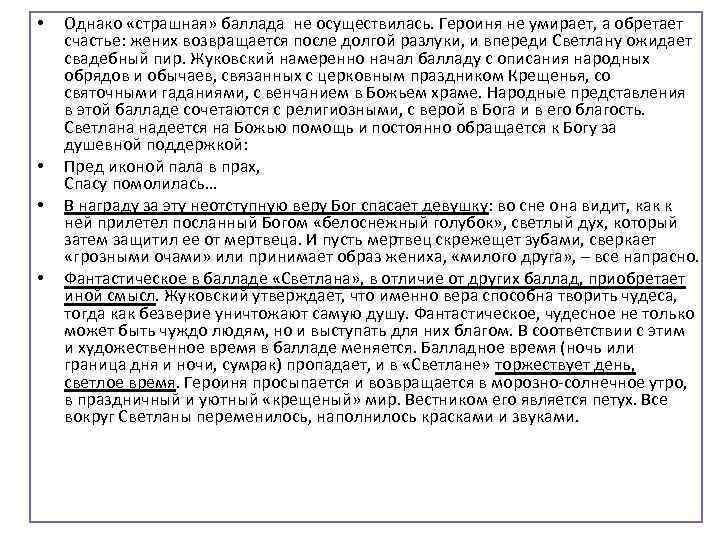 • Однако «страшная» баллада не осуществилась. Героиня не умирает, а обретает счастье: жених возвращается после долгой разлуки, и впереди Светлану ожидает свадебный пир. Жуковский намеренно начал балладу с описания народных обрядов и обычаев, связанных с церковным праздником Крещенья, со святочными гаданиями, с венчанием в Божьем храме. Народные представления в этой балладе сочетаются с религиозными, с верой в Бога и в его благость. Светлана надеется на Божью помощь и постоянно обращается к Богу за душевной поддержкой:

• Пред иконой пала в прах,
Спасу помолилась…

• В награду за эту неотступную веру Бог спасает девушку: во сне она видит, как к ней прилетел посланный Богом «белоснежный голубок», светлый дух, который затем защитил ее от мертвеца. И пусть мертвец скрежещет зубами, сверкает «грозными очами» или принимает образ жениха, «милого друга», – все напрасно.

• Фантастическое в балладе «Светлана», в отличие от других баллад, приобретает иной смысл. Жуковский утверждает, что именно вера способна творить чудеса, тогда как безверие уничтожают самую душу. Фантастическое, чудесное не только может быть чуждо людям, но и выступать для них благом. В соответствии с этим и художественное время в балладе меняется. Балладное время (ночь или граница дня и ночи, сумрак) пропадает, и в «Светлане» торжествует день, светлое время. Героиня просыпается и возвращается в морозно-солнечное утро, в праздничный и уютный «крещеный» мир. Вестником его является петух. Все вокруг Светланы переменилось, наполнилось красками и звуками.